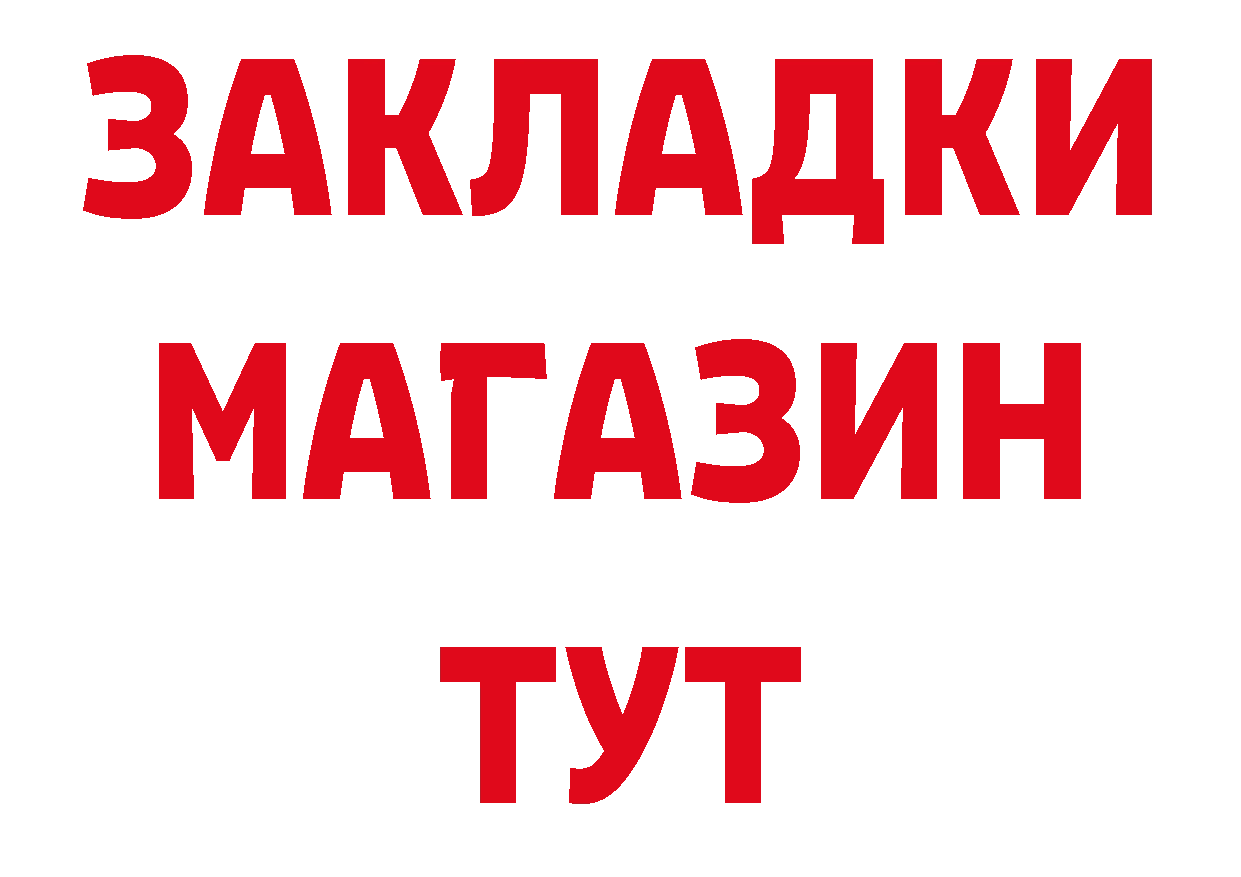 ЗАКЛАДКИ
МАГАЗИН
ТУТ